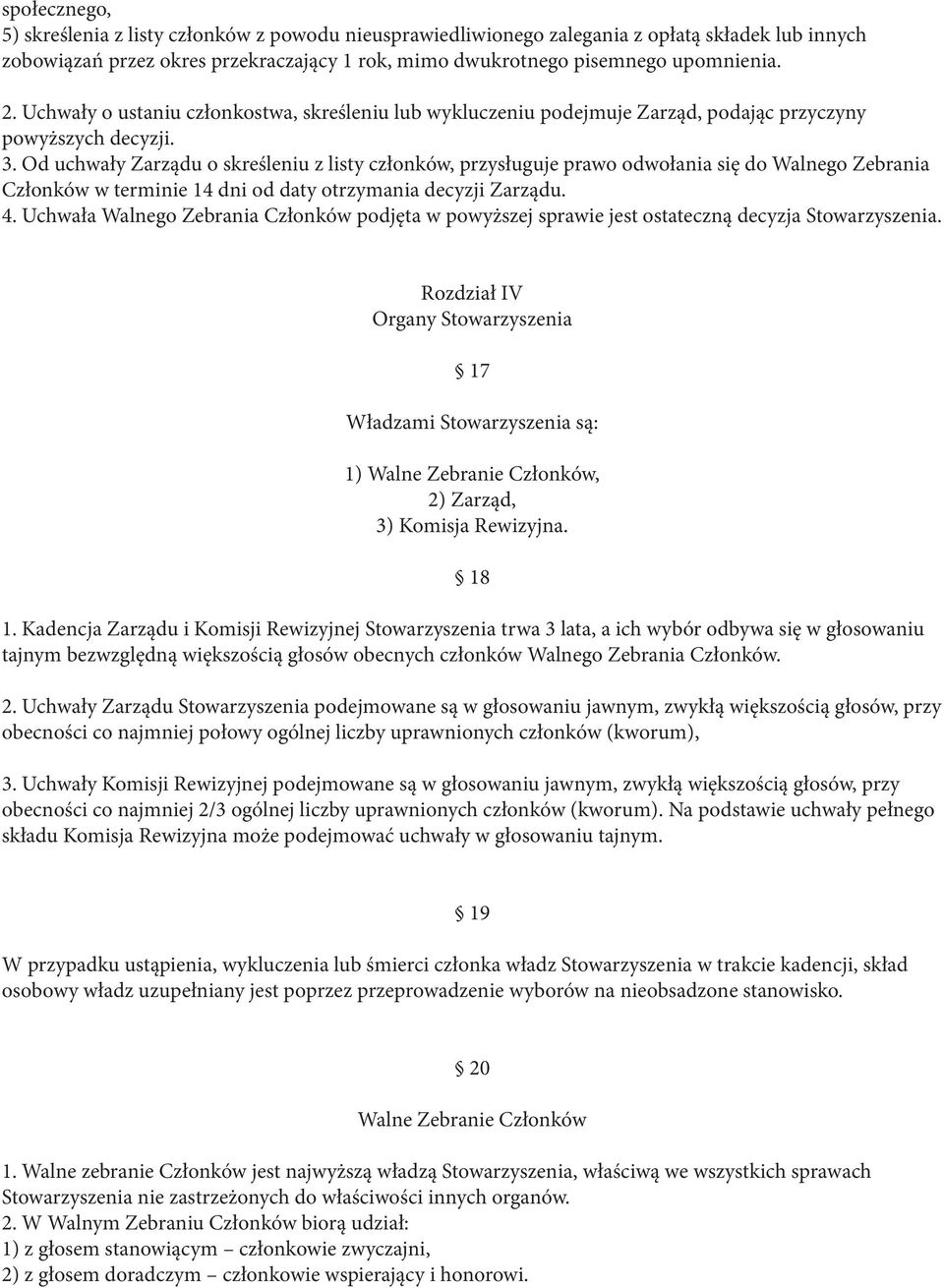 społecznego,
5) skreślenia z listy członków z powodu nieusprawiedliwionego zalegania z opłatą składek lub innych zobowiązań przez okres przekraczający 1 rok, mimo dwukrotnego pisemnego upomnienia.

2. Uchwały o ustaniu członkostwa, skreśleniu lub wykluczeniu podejmuje Zarząd, podając przyczyny powyższych decyzji.
3. Od uchwały Zarządu o skreśleniu z listy członków, przysługuje prawo odwołania się do Walnego Zebrania Członków w terminie 14 dni od daty otrzymania decyzji Zarządu.
4. Uchwała Walnego Zebrania Członków podjęta w powyższej sprawie jest ostateczną decyzja Stowarzyszenia.

Rozdział IV
Organy Stowarzyszenia

§ 17

Władzami Stowarzyszenia są:

1) Walne Zebranie Członków,
2) Zarząd,
3) Komisja Rewizyjna.

§ 18

1. Kadencja Zarządu i Komisji Rewizyjnej Stowarzyszenia trwa 3 lata, a ich wybór odbywa się w głosowaniu tajnym bezwzględną większością głosów obecnych członków Walnego Zebrania Członków.

2. Uchwały Zarządu Stowarzyszenia podejmowane są w głosowaniu jawnym, zwykłą większością głosów, przy obecności co najmniej połowy ogólnej liczby uprawnionych członków (kworum),

3. Uchwały Komisji Rewizyjnej podejmowane są w głosowaniu jawnym, zwykłą większością głosów, przy obecności co najmniej 2/3 ogólnej liczby uprawnionych członków (kworum). Na podstawie uchwały pełnego składu Komisja Rewizyjna może podejmować uchwały w głosowaniu tajnym.

§ 19

W przypadku ustąpienia, wykluczenia lub śmierci członka władz Stowarzyszenia w trakcie kadencji, skład osobowy władz uzupełniany jest poprzez przeprowadzenie wyborów na nieobsadzone stanowisko.

§ 20

Walne Zebranie Członków

1. Walne zebranie Członków jest najwyższą władzą Stowarzyszenia, właściwą we wszystkich sprawach Stowarzyszenia nie zastrzeżonych do właściwości innych organów.
2. W Walnym Zebraniu Członków biorą udział:
1) z głosem stanowiącym – członkowie zwyczajni,
2) z głosem doradczym – członkowie wspierający i honorowi.